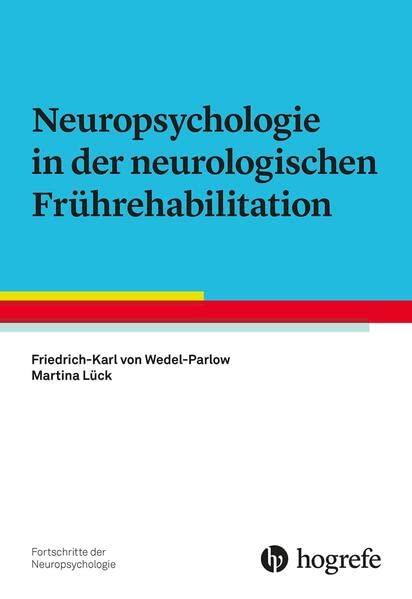 Neuropsychologie in der neurologischen Frührehabilitation

Friedrich-Karl von Wedel-Parlow
Martina Lück

Fortschritte der Neuropsychologie

hogrefe